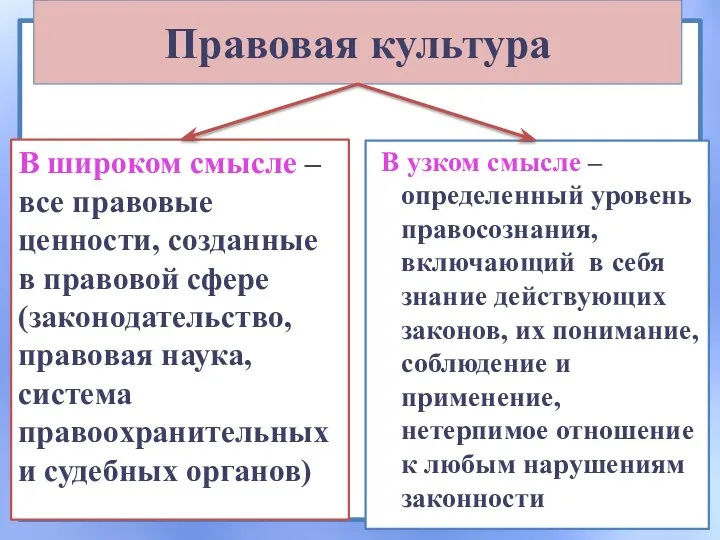 Правовая культура

В широком смысле – все правовые ценности, созданные в правовой сфере (законодательство, правовая наука, система правоохранительных и судебных органов)

В узком смысле – определенный уровень правосознания, включающий в себя знание действующих законов, их понимание, соблюдение и применение, нетерпимое отношение к любым нарушениям законности